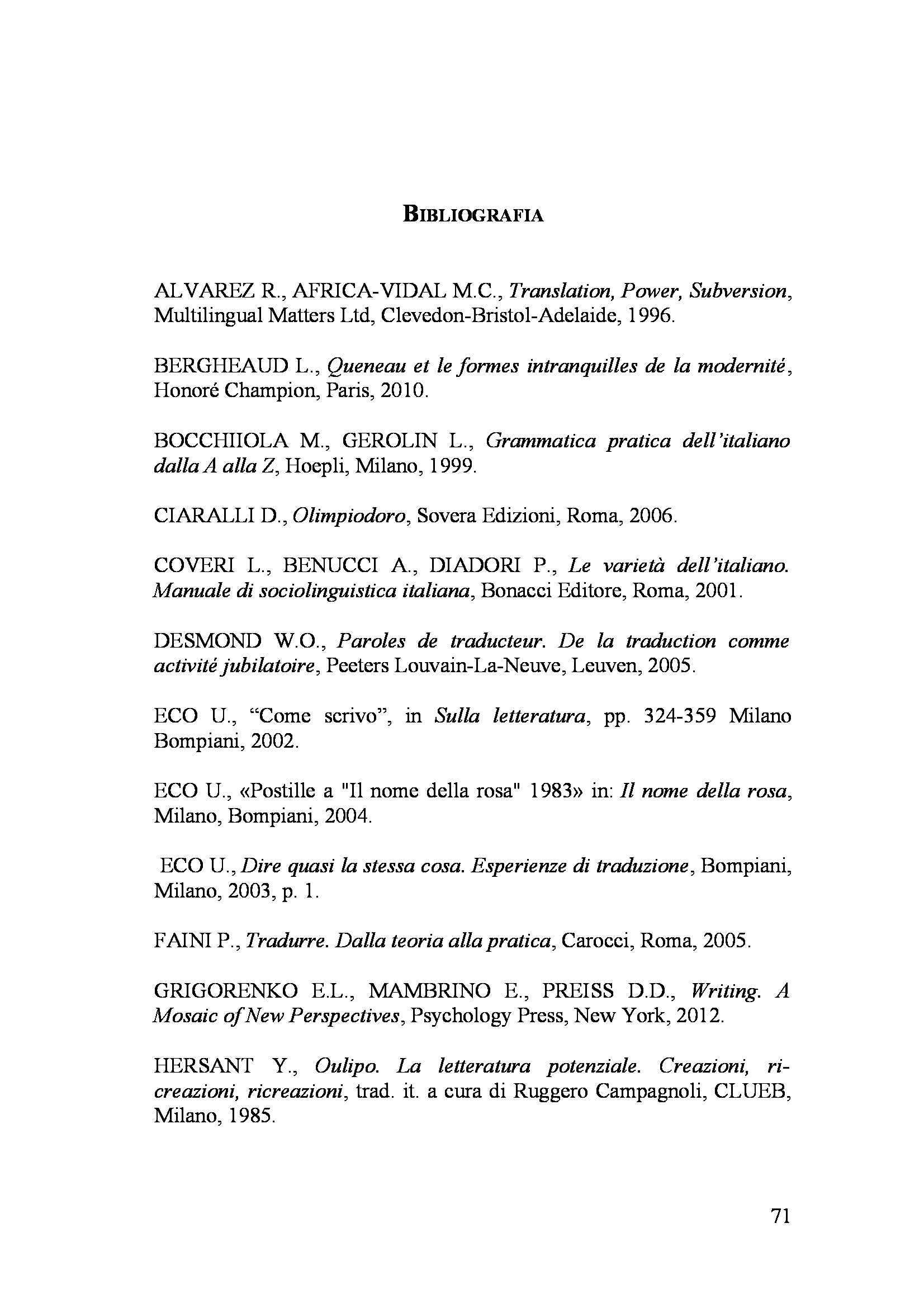 BIBLIOGRAFIA

ALVAREZ R., AFRICA-VIDAL M.C., Translation, Power, Subversion, Multilingual Matters Ltd, Clevedon-Bristol-Adelaide, 1996.

BERGHEAUD L., Queneau et le formes intranquilles de la modernité, Honoré Champion, Paris, 2010.

BOCCHIIOLA M., GEROLIN L., Grammatica pratica dell'italiano dalla A alla Z, Hoepli, Milano, 1999.

CIARALLI D., Olimpiodoro, Sovera Edizioni, Roma, 2006.

COVERI L., BENUCCI A., DIADORI P., Le varietà dell'italiano. Manuale di sociolinguistica italiana, Bonacci Editore, Roma, 2001.

DESMOND W.O., Paroles de traducteur. De la traduction comme activité jubilatoire, Peeters Louvain-La-Neuve, Leuven, 2005.

ECO U., "Come scrivo", in Sulla letteratura, pp. 324-359 Milano Bompiani, 2002.

ECO U., «Postille a "Il nome della rosa" 1983» in: Il nome della rosa, Milano, Bompiani, 2004.

ECO U., Dire quasi la stessa cosa. Esperienze di traduzione, Bompiani, Milano, 2003, p. 1.

FAINI P., Tradurre. Dalla teoria alla pratica, Carocci, Roma, 2005.

GRIGORENKO E.L., MAMBRINO E., PREISS D.D., Writing. A Mosaic of New Perspectives, Psychology Press, New York, 2012.

HERSANT Y., Oulipo. La letteratura potenziale. Creazioni, ri-creazioni, ricreazioni, trad. it. a cura di Ruggero Campagnoli, CLUEB, Milano, 1985.

71